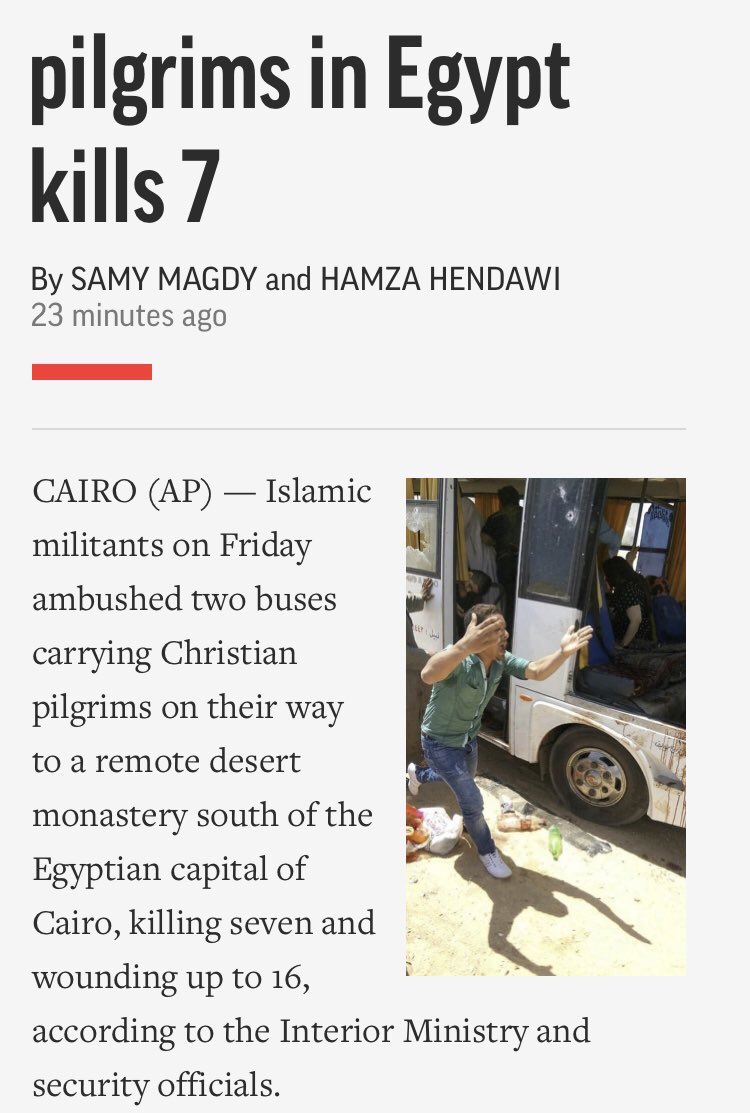 pilgrims in Egypt kills 7

By SAMY MAGDY and HAMZA HENDAWI
23 minutes ago

CAIRO (AP) — Islamic militants on Friday ambushed two buses carrying Christian pilgrims on their way to a remote desert monastery south of the Egyptian capital of Cairo, killing seven and wounding up to 16, according to the Interior Ministry and security officials.